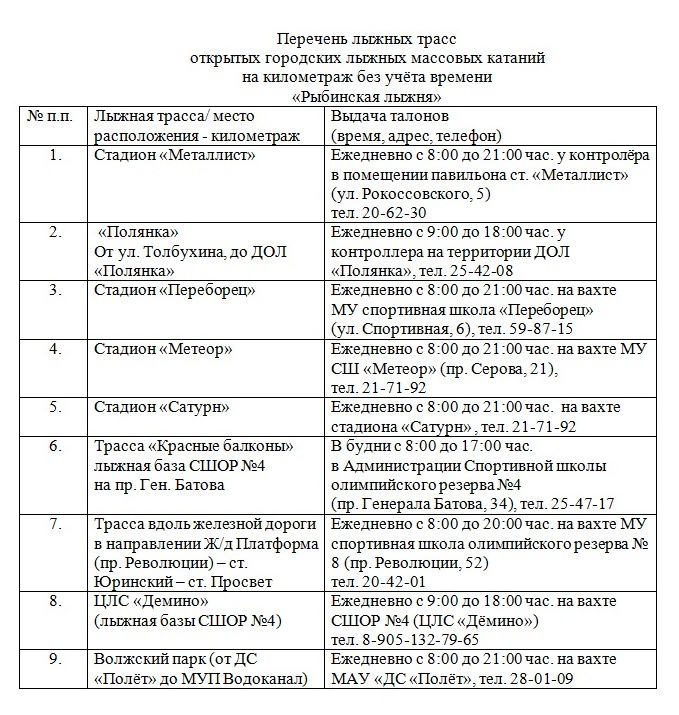 Перечень лыжных трасс
открытых городских лыжных массовых катаний
на километраж без учёта времени
«Рыбинская лыжня»

| № п.п. | Лыжная трасса/ место расположения - километраж | Выдача талонов (время, адрес, телефон) |
|---|---|---|
| 1. | Стадион «Металлист» | Ежедневно с 8:00 до 21:00 час. у контролёра в помещении павильона ст. «Металлист» (ул. Рокоссовского, 5) тел. 20-62-30 |
| 2. | «Полянка» От ул. Толбухина, до ДОЛ «Полянка» | Ежедневно с 9:00 до 18:00 час. у контроллера на территории ДОЛ «Полянка», тел. 25-42-08 |
| 3. | Стадион «Переборец» | Ежедневно с 8:00 до 21:00 час. на вахте МУ спортивная школа «Переборец» (ул. Спортивная, 6), тел. 59-87-15 |
| 4. | Стадион «Метеор» | Ежедневно с 8:00 до 21:00 час. на вахте МУ СШ «Метеор» (пр. Серова, 21), тел. 21-71-92 |
| 5. | Стадион «Сатурн» | Ежедневно с 8:00 до 21:00 час. на вахте стадиона «Сатурн» , тел. 21-71-92 |
| 6. | Трасса «Красные балконы» лыжная база СШОР №4 на пр. Ген. Батова | В будни с 8:00 до 17:00 час. в Администрации Спортивной школы олимпийского резерва №4 (пр. Генерала Батова, 34), тел. 25-47-17 |
| 7. | Трасса вдоль железной дороги в направлении Ж/д Платформа (пр. Революции) – ст. Юринский – ст. Просвет | Ежедневно с 8:00 до 20:00 час. на вахте МУ спортивная школа олимпийского резерва № 8 (пр. Революции, 52) тел. 20-42-01 |
| 8. | ЦЛС «Демино» (лыжная базы СШОР №4) | Ежедневно с 9:00 до 18:00 час. на вахте СШОР №4 (ЦЛС «Дёмино») тел. 8-905-132-79-65 |
| 9. | Волжский парк (от ДС «Полёт» до МУП Водоканал) | Ежедневно с 8:00 до 21:00 час. на вахте МАУ «ДС «Полёт», тел. 28-01-09 |